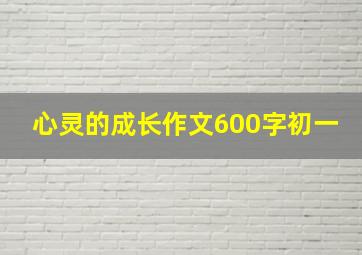 心灵的成长作文600字初一